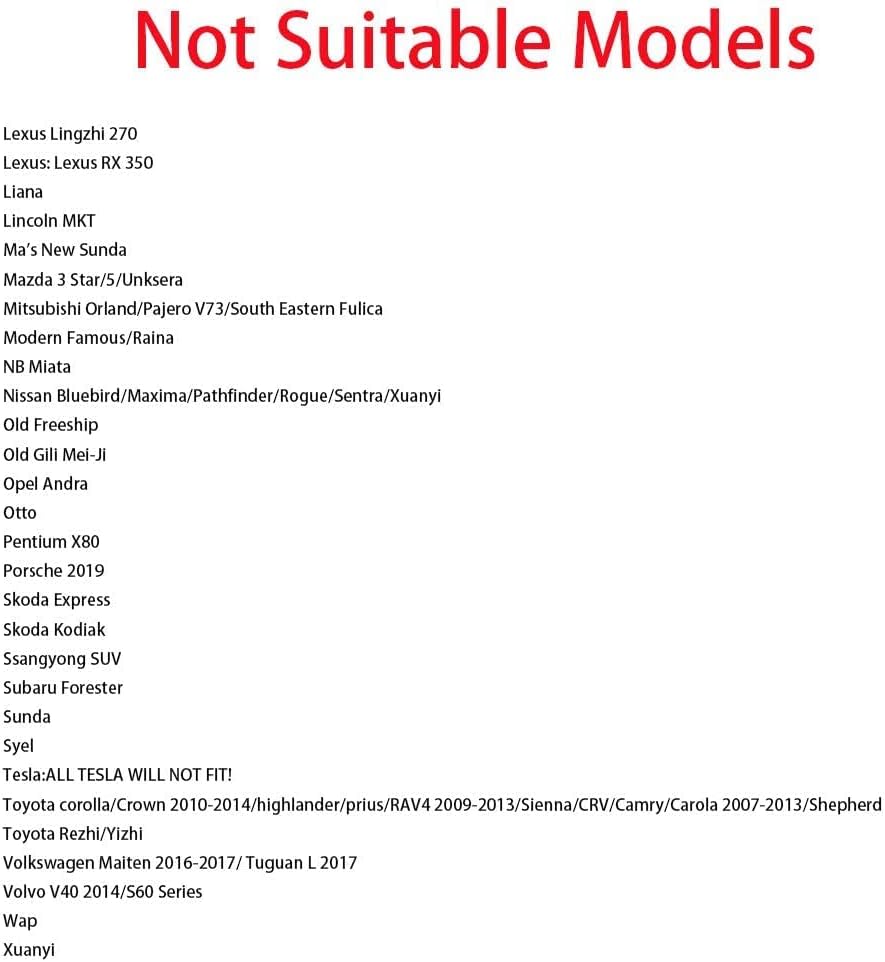 Not Suitable Models

Lexus Lingzhi 270
Lexus: Lexus RX 350
Liana
Lincoln MKT
Ma's New Sunda
Mazda 3 Star/5/Unksera
Mitsubishi Orland/Pajero V73/South Eastern Fulica
Modern Famous/Raina
NB Miata
Nissan Bluebird/Maxima/Pathfinder/Rogue/Sentra/Xuanyi
Old Freeship
Old Gili Mei-Ji
Opel Andra
Otto
Pentium X80
Porsche 2019
Skoda Express
Skoda Kodiak
Ssangyong SUV
Subaru Forester
Sunda
Syel
Tesla:ALL TESLA WILL NOT FIT!
Toyota corolla/Crown 2010-2014/highlander/prius/RAV4 2009-2013/Sienna/CRV/Camry/Carola 2007-2013/Shepherd
Toyota Rezhi/Yizhi
Volkswagen Maiten 2016-2017/ Tuguan L 2017
Volvo V40 2014/S60 Series
Wap
Xuanyi